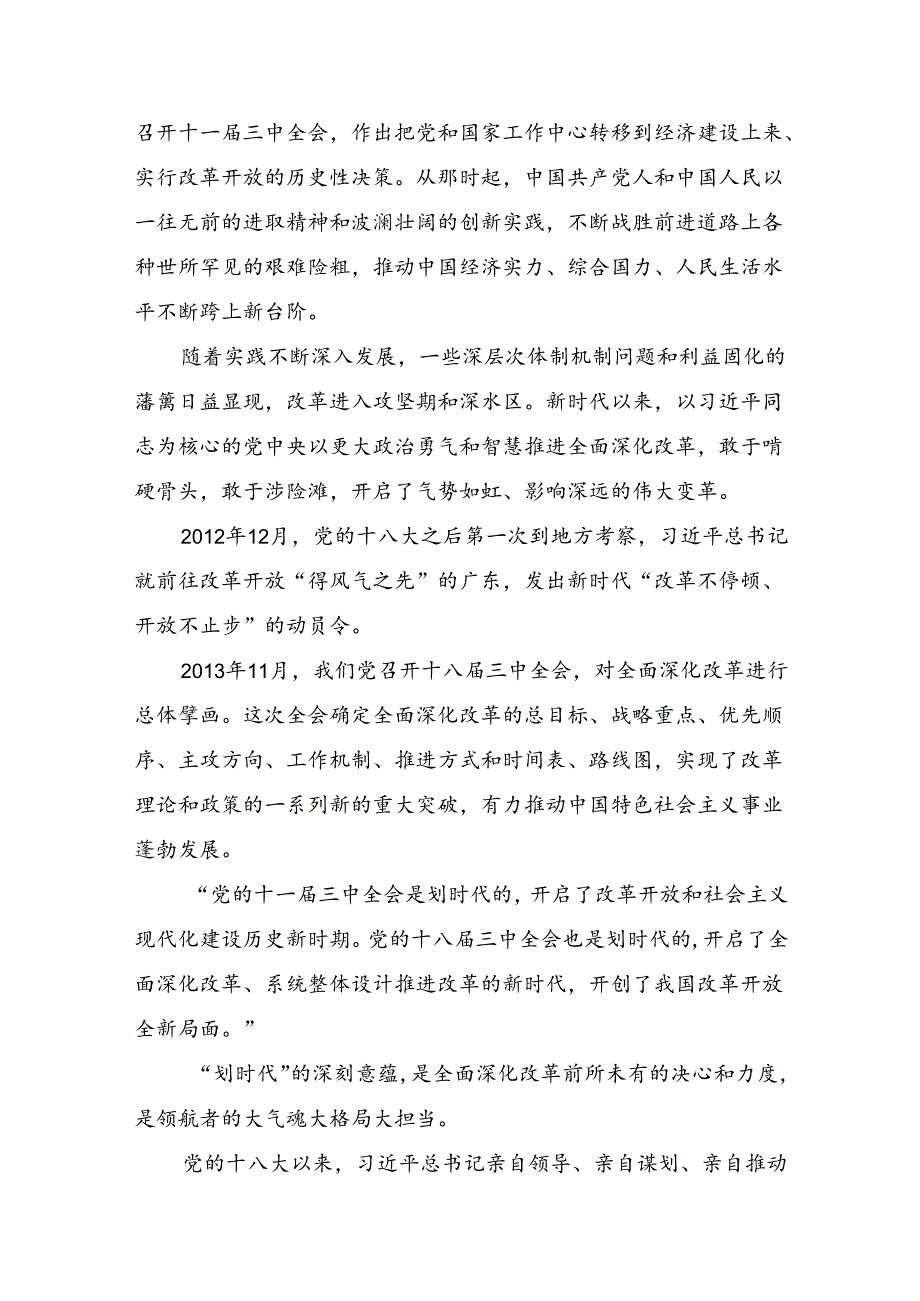 召开十一届三中全会，作出把党和国家工作中心转移到经济建设上来、实行改革开放的历史性决策。从那时起，中国共产党人和中国人民以一往无前的进取精神和波澜壮阔的创新实践，不断战胜前进道路上各种世所罕见的艰难险阻，推动中国经济实力、综合国力、人民生活水平不断跨上新台阶。

随着实践不断深入发展，一些深层次体制机制问题和利益固化的藩篱日益显现，改革进入攻坚期和深水区。新时代以来，以习近平同志为核心的党中央以更大政治勇气和智慧推进全面深化改革，敢于啃硬骨头，敢于涉险滩，开启了气势如虹、影响深远的伟大变革。

2012年12月，党的十八大之后第一次到地方考察，习近平总书记就前往改革开放“得风气之先”的广东，发出新时代“改革不停顿、开放不止步”的动员令。

2013年11月，我们党召开十八届三中全会，对全面深化改革进行总体擘画。这次全会确定全面深化改革的总目标、战略重点、优先顺序、主攻方向、工作机制、推进方式和时间表、路线图，实现了改革理论和政策的一系列新的重大突破，有力推动中国特色社会主义事业蓬勃发展。

“党的十一届三中全会是划时代的，开启了改革开放和社会主义现代化建设历史新时期。党的十八届三中全会也是划时代的，开启了全面深化改革、系统整体设计推进改革的新时代，开创了我国改革开放全新局面。”

“划时代”的深刻意蕴，是全面深化改革前所未有的决心和力度，是领航者的大气魄大格局大担当。

党的十八大以来，习近平总书记亲自领导、亲自谋划、亲自推动